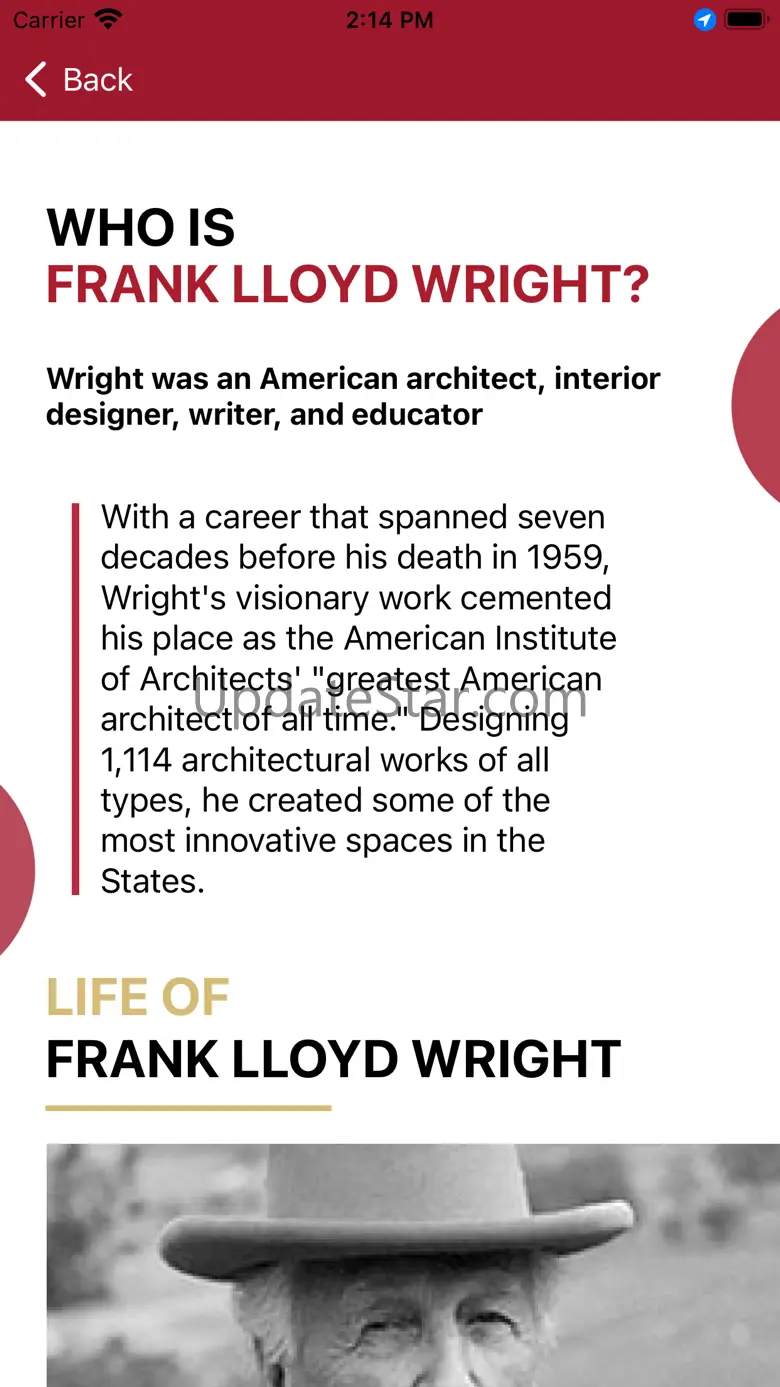 Carrier 2:14 PM

Back

WHO IS
FRANK LLOYD WRIGHT?

Wright was an American architect, interior designer, writer, and educator

With a career that spanned seven decades before his death in 1959, Wright's visionary work cemented his place as the American Institute of Architects' "greatest American architect of all time." Designing 1,114 architectural works of all types, he created some of the most innovative spaces in the States.

UpdateStar.com

LIFE OF
FRANK LLOYD WRIGHT